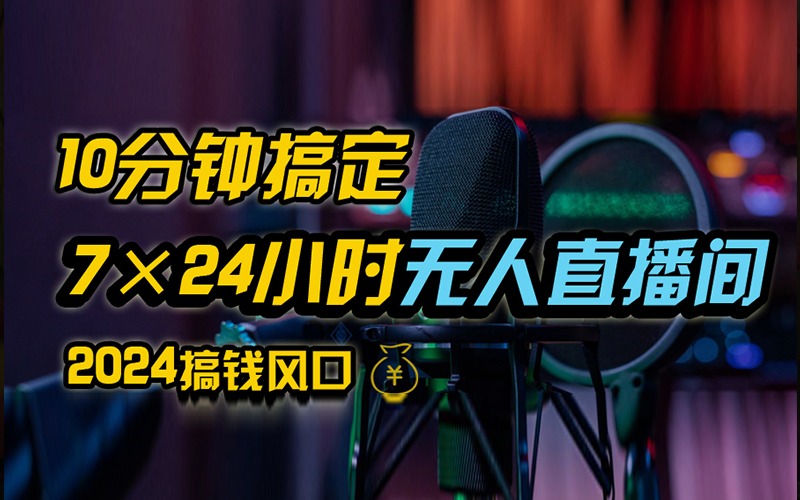 10分钟搞定

7×24小时无人直播间

2024搞钱风口 ￥